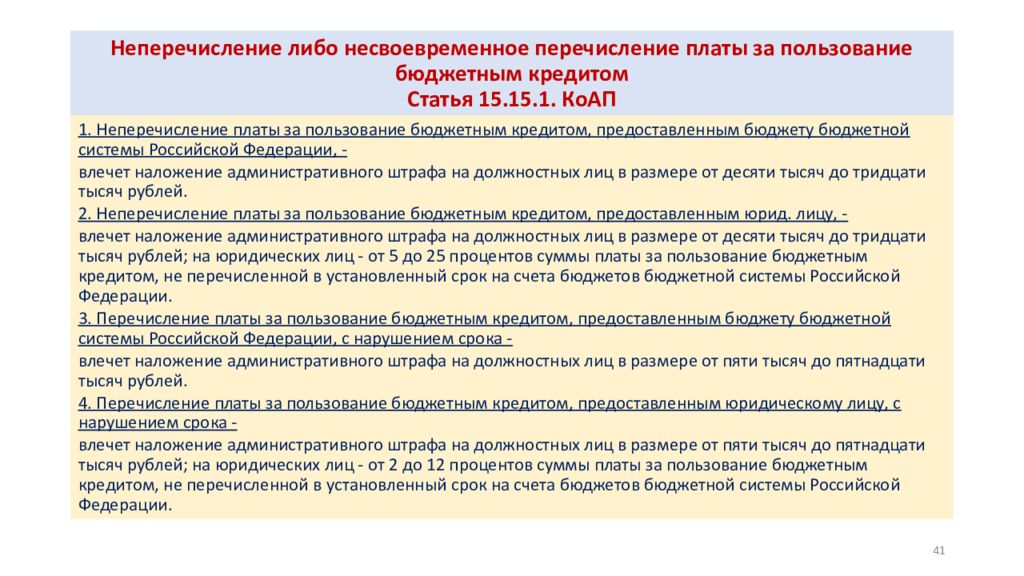 Неперечисление либо несвоевременное перечисление платы за пользование бюджетным кредитом
Статья 15.15.1. КоАП

1. Неперечисление платы за пользование бюджетным кредитом, предоставленным бюджету бюджетной системы Российской Федерации, -

влечет наложение административного штрафа на должностных лиц в размере от десяти тысяч до тридцати тысяч рублей.

2. Неперечисление платы за пользование бюджетным кредитом, предоставленным юрид. лицу, -

влечет наложение административного штрафа на должностных лиц в размере от десяти тысяч до тридцати тысяч рублей; на юридических лиц - от 5 до 25 процентов суммы платы за пользование бюджетным кредитом, не перечисленной в установленный срок на счета бюджетов бюджетной системы Российской Федерации.

3. Перечисление платы за пользование бюджетным кредитом, предоставленным бюджету бюджетной системы Российской Федерации, с нарушением срока -

влечет наложение административного штрафа на должностных лиц в размере от пяти тысяч до пятнадцати тысяч рублей.

4. Перечисление платы за пользование бюджетным кредитом, предоставленным юридическому лицу, с нарушением срока -

влечет наложение административного штрафа на должностных лиц в размере от пяти тысяч до пятнадцати тысяч рублей; на юридических лиц - от 2 до 12 процентов суммы платы за пользование бюджетным кредитом, не перечисленной в установленный срок на счета бюджетов бюджетной системы Российской Федерации.

41